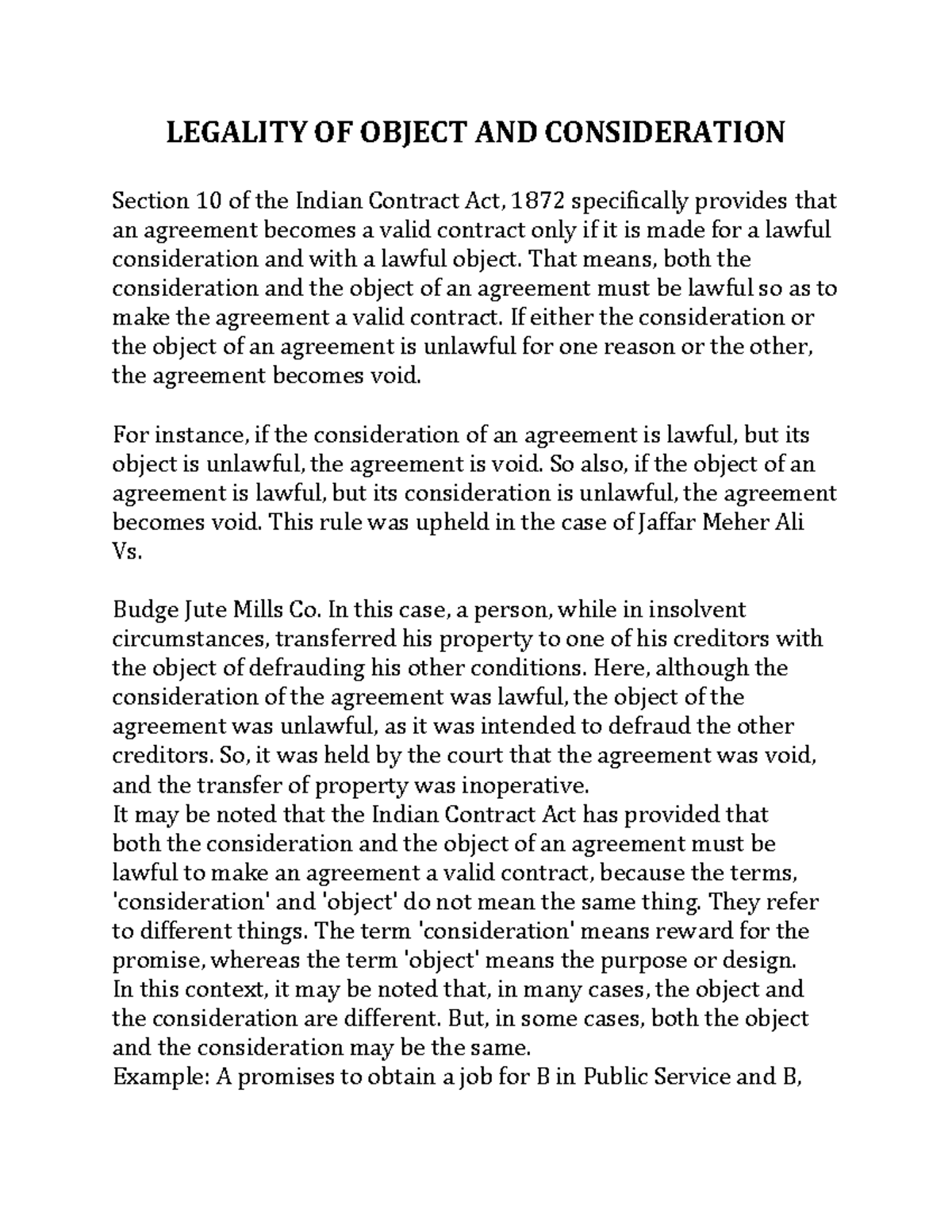 LEGALITY OF OBJECT AND CONSIDERATION

Section 10 of the Indian Contract Act, 1872 specifically provides that an agreement becomes a valid contract only if it is made for a lawful consideration and with a lawful object. That means, both the consideration and the object of an agreement must be lawful so as to make the agreement a valid contract. If either the consideration or the object of an agreement is unlawful for one reason or the other, the agreement becomes void.

For instance, if the consideration of an agreement is lawful, but its object is unlawful, the agreement is void. So also, if the object of an agreement is lawful, but its consideration is unlawful, the agreement becomes void. This rule was upheld in the case of Jaffar Meher Ali Vs.

Budge Jute Mills Co. In this case, a person, while in insolvent circumstances, transferred his property to one of his creditors with the object of defrauding his other conditions. Here, although the consideration of the agreement was lawful, the object of the agreement was unlawful, as it was intended to defraud the other creditors. So, it was held by the court that the agreement was void, and the transfer of property was inoperative.
It may be noted that the Indian Contract Act has provided that both the consideration and the object of an agreement must be lawful to make an agreement a valid contract, because the terms, 'consideration' and 'object' do not mean the same thing. They refer to different things. The term 'consideration' means reward for the promise, whereas the term 'object' means the purpose or design.
In this context, it may be noted that, in many cases, the object and the consideration are different. But, in some cases, both the object and the consideration may be the same.
Example: A promises to obtain a job for B in Public Service and B,